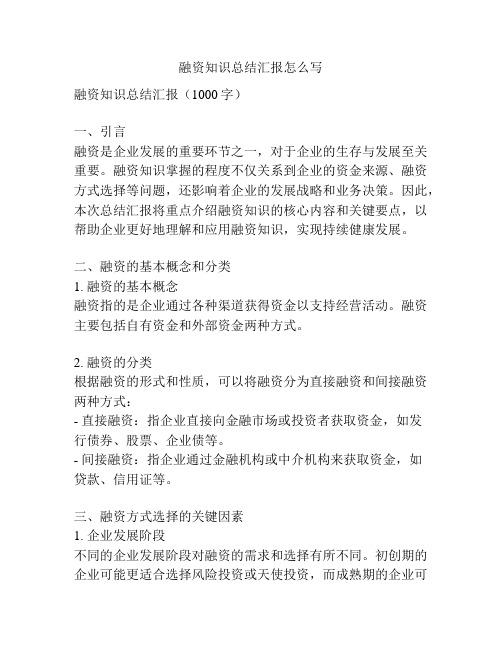 融资知识总结汇报怎么写

融资知识总结汇报（1000 字）

一、引言
融资是企业发展的重要环节之一，对于企业的生存与发展至关重要。融资知识掌握的程度不仅关系到企业的资金来源、融资方式选择等问题，还影响着企业的发展战略和业务决策。因此，本次总结汇报将重点介绍融资知识的核心内容和关键要点，以帮助企业更好地理解和应用融资知识，实现持续健康发展。

二、融资的基本概念和分类
1. 融资的基本概念
融资指的是企业通过各种渠道获得资金以支持经营活动。融资主要包括自有资金和外部资金两种方式。

2. 融资的分类
根据融资的形式和性质，可以将融资分为直接融资和间接融资两种方式：
- 直接融资：指企业直接向金融市场或投资者获取资金，如发行债券、股票、企业债等。
- 间接融资：指企业通过金融机构或中介机构来获取资金，如贷款、信用证等。

三、融资方式选择的关键因素
1. 企业发展阶段
不同的企业发展阶段对融资的需求和选择有所不同。初创期的企业可能更适合选择风险投资或天使投资，而成熟期的企业可